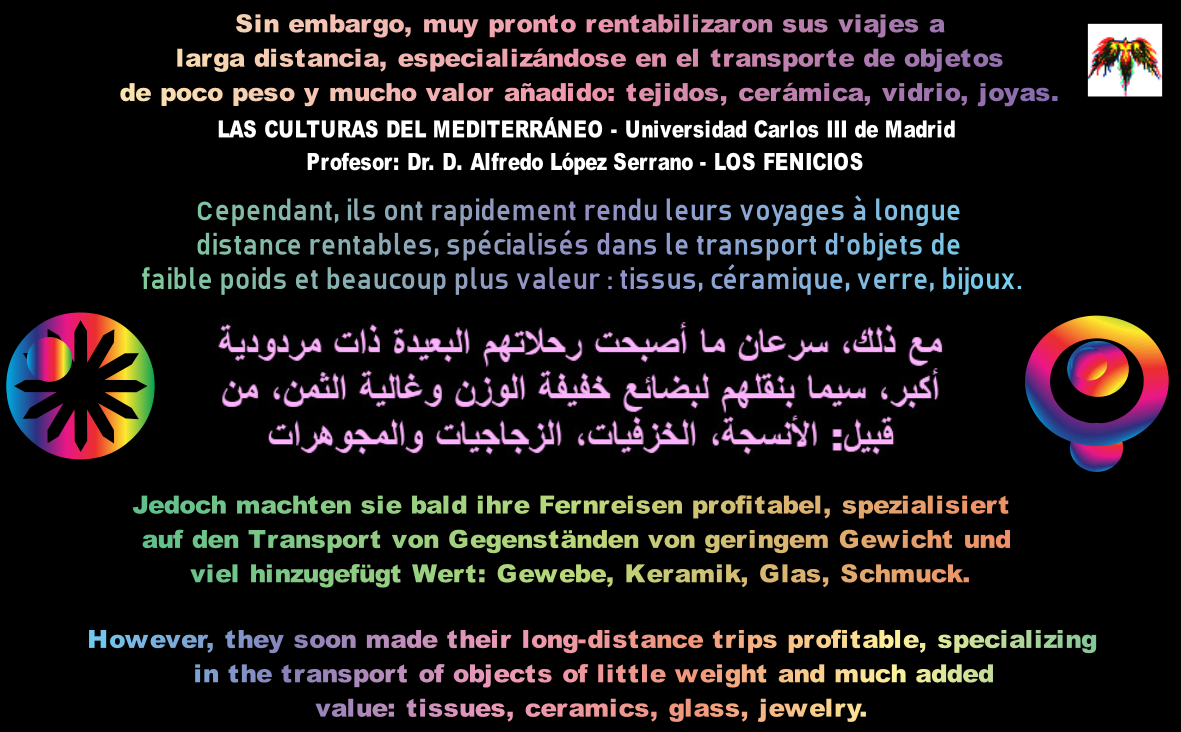 Sin embargo, muy pronto rentabilizaron sus viajes a larga distancia, especializándose en el transporte de objetos de poco peso y mucho valor añadido: tejidos, cerámica, vidrio, joyas.

LAS CULTURAS DEL MEDITERRÁNEO - Universidad Carlos III de Madrid
Profesor: Dr. D. Alfredo López Serrano - LOS FENICIOS

Cependant, ils ont rapidement rendu leurs voyages à longue distance rentables, spécialisés dans le transport d'objets de faible poids et beaucoup plus valeur : tissus, céramique, verre, bijoux.

مع ذلك، سرعان ما أصبحت رحلاتهم البعيدة ذات مردودية أكبر، سيما بنقلهم لبضائع خفيفة الوزن وغالية الثمن، من قبيل: الأنسجة، الخزفيات، الزجاجيات والمجوهرات

Jedoch machten sie bald ihre Fernreisen profitabel, spezialisiert auf den Transport von Gegenständen von geringem Gewicht und viel hinzugefügt Wert: Gewebe, Keramik, Glas, Schmuck.

However, they soon made their long-distance trips profitable, specializing in the transport of objects of little weight and much added value: tissues, ceramics, glass, jewelry.